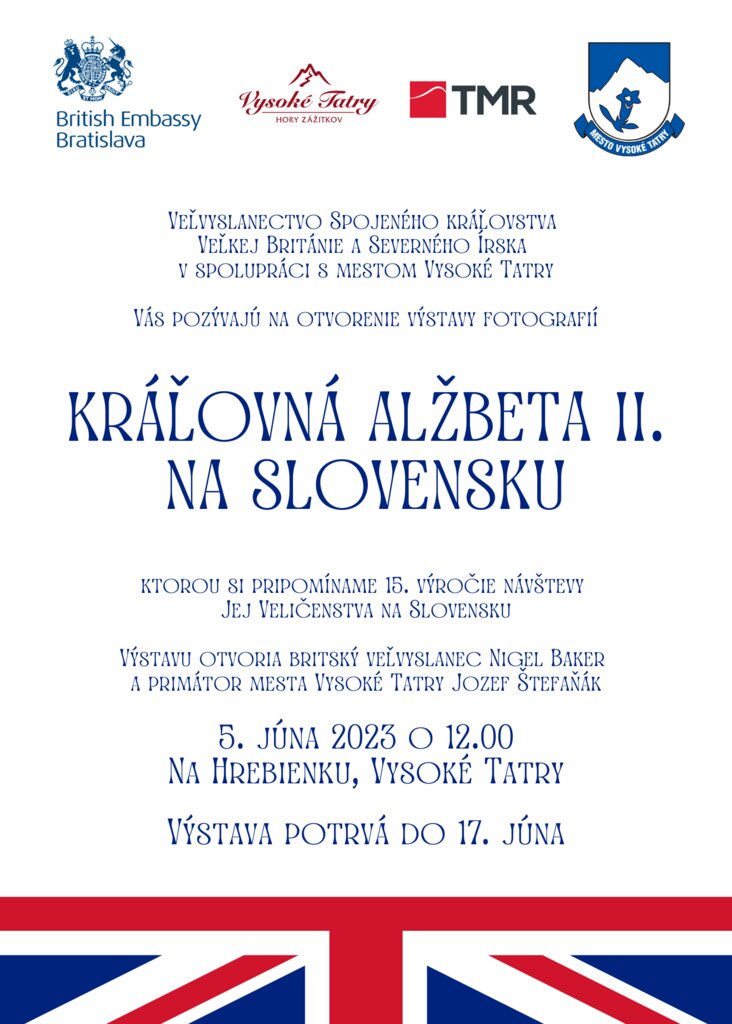 British Embassy
Bratislava

Vysoké Tatry
HORY ZÁŽITKOV

TMR

MESTO VYSOKÉ TATRY

Veľvyslanectvo Spojeného kráľovstva
Veľkej Británie a Severného Írska
v spolupráci s mestom Vysoké Tatry

Vás pozývajú na otvorenie výstavy fotografií

KRÁĽOVNÁ ALŽBETA II.
NA SLOVENSKU

ktorou si pripomíname 15. výročie návštevy
Jej Veličenstva na Slovensku

Výstavu otvoria britský veľvyslanec Nigel Baker
a primátor mesta Vysoké Tatry Jozef Štefaňák

5. júna 2023 o 12.00
Na Hrebienku, Vysoké Tatry

Výstava potrvá do 17. júna